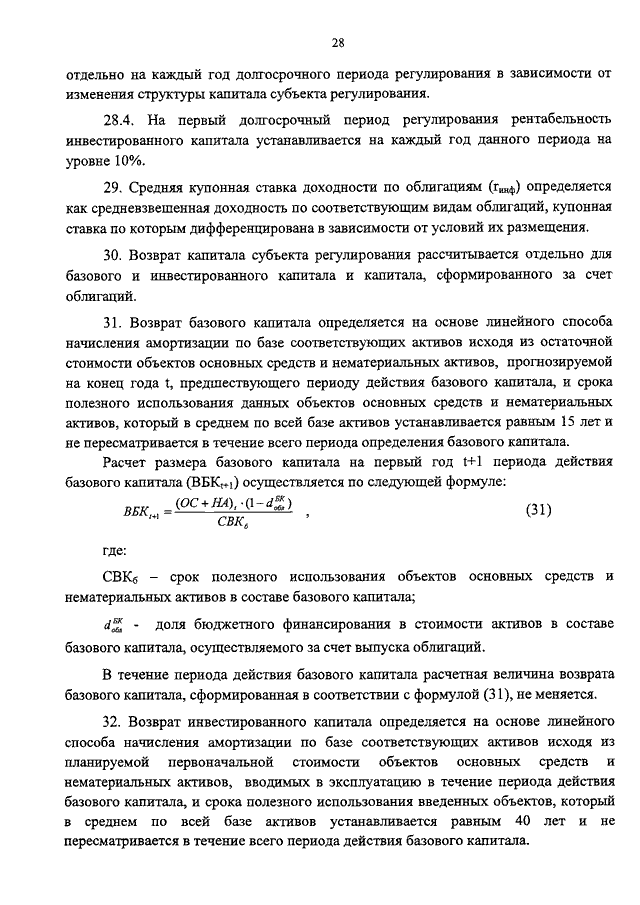 28

отдельно на каждый год долгосрочного периода регулирования в зависимости от изменения структуры капитала субъекта регулирования.

28.4. На первый долгосрочный период регулирования рентабельность инвестированного капитала устанавливается на каждый год данного периода на уровне 10%.

29. Средняя купонная ставка доходности по облигациям ($r_{инф}$) определяется как средневзвешенная доходность по соответствующим видам облигаций, купонная ставка по которым дифференцирована в зависимости от условий их размещения.

30. Возврат капитала субъекта регулирования рассчитывается отдельно для базового и инвестированного капитала и капитала, сформированного за счет облигаций.

31. Возврат базового капитала определяется на основе линейного способа начисления амортизации по базе соответствующих активов исходя из остаточной стоимости объектов основных средств и нематериальных активов, прогнозируемой на конец года t, предшествующего периоду действия базового капитала, и срока полезного использования данных объектов основных средств и нематериальных активов, который в среднем по всей базе активов устанавливается равным 15 лет и не пересматривается в течение всего периода определения базового капитала.

Расчет размера базового капитала на первый год t+1 периода действия базового капитала ($ВБК_{t+1}$) осуществляется по следующей формуле:

$ВБК_{t+1} = \frac{(ОС + НА)_t \cdot (1 - d^{БК}_{обл})}{СВК_б}$ , (31)

где:

$СВК_б$ – срок полезного использования объектов основных средств и нематериальных активов в составе базового капитала;

$d^{БК}_{обл}$ - доля бюджетного финансирования в стоимости активов в составе базового капитала, осуществляемого за счет выпуска облигаций.

В течение периода действия базового капитала расчетная величина возврата базового капитала, сформированная в соответствии с формулой (31), не меняется.

32. Возврат инвестированного капитала определяется на основе линейного способа начисления амортизации по базе соответствующих активов исходя из планируемой первоначальной стоимости объектов основных средств и нематериальных активов, вводимых в эксплуатацию в течение периода действия базового капитала, и срока полезного использования введенных объектов, который в среднем по всей базе активов устанавливается равным 40 лет и не пересматривается в течение всего периода действия базового капитала.